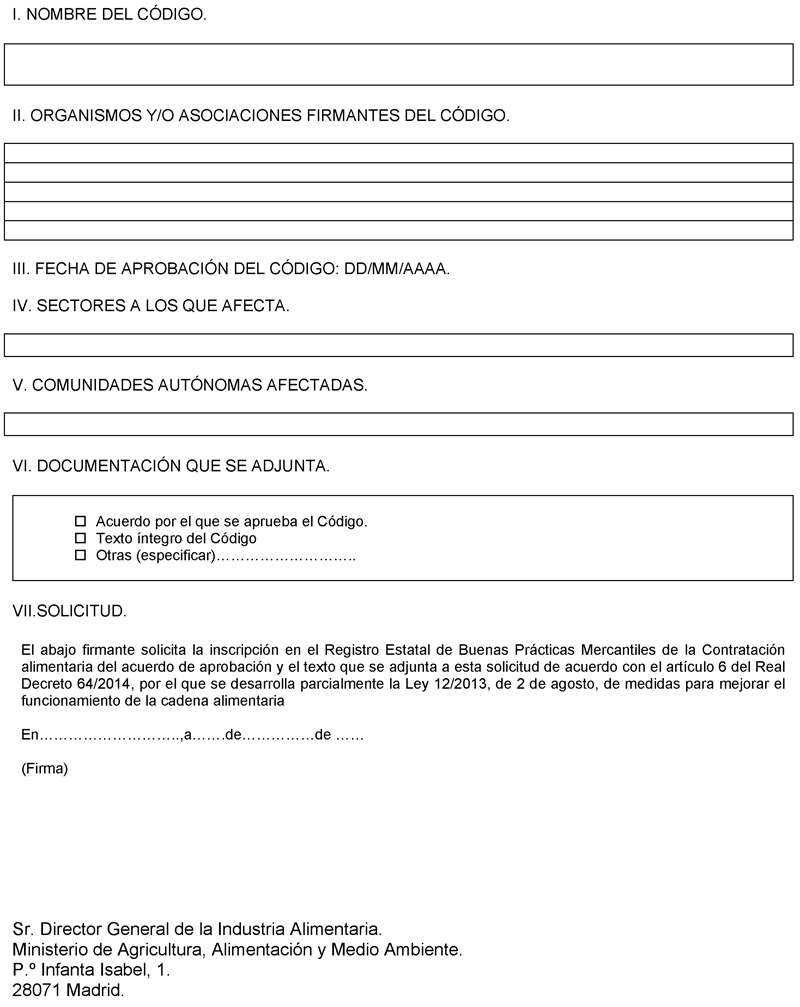 I. NOMBRE DEL CÓDIGO.

II. ORGANISMOS Y/O ASOCIACIONES FIRMANTES DEL CÓDIGO.

III. FECHA DE APROBACIÓN DEL CÓDIGO: DD/MM/AAAA.

IV. SECTORES A LOS QUE AFECTA.

V. COMUNIDADES AUTÓNOMAS AFECTADAS.

VI. DOCUMENTACIÓN QUE SE ADJUNTA.

☐ Acuerdo por el que se aprueba el Código.
☐ Texto íntegro del Código
☐ Otras (especificar)………………………..

VII.SOLICITUD.

El abajo firmante solicita la inscripción en el Registro Estatal de Buenas Prácticas Mercantiles de la Contratación alimentaria del acuerdo de aprobación y el texto que se adjunta a esta solicitud de acuerdo con el artículo 6 del Real Decreto 64/2014, por el que se desarrolla parcialmente la Ley 12/2013, de 2 de agosto, de medidas para mejorar el funcionamiento de la cadena alimentaria

En………………………..,a…….de……………de ……

(Firma)

Sr. Director General de la Industria Alimentaria.
Ministerio de Agricultura, Alimentación y Medio Ambiente.
P.º Infanta Isabel, 1.
28071 Madrid.